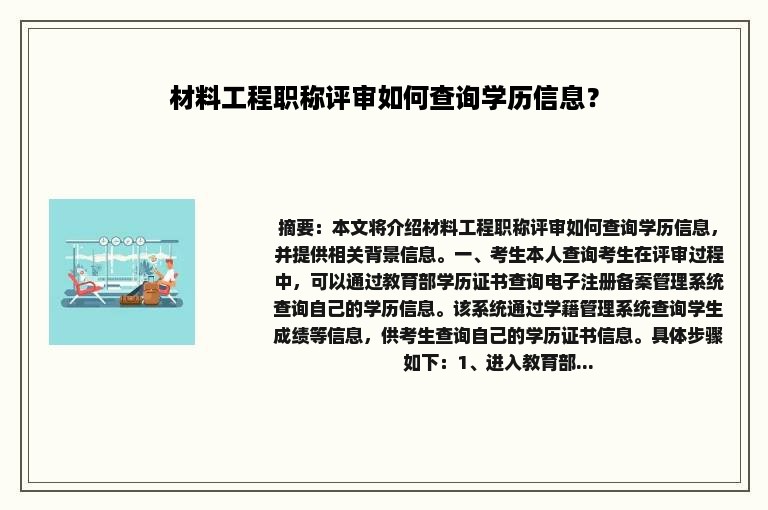 材料工程职称评审如何查询学历信息？

摘要：本文将介绍材料工程职称评审如何查询学历信息，并提供相关背景信息。一、考生本人查询考生在评审过程中，可以通过教育部学历证书查询电子注册备案管理系统查询自己的学历信息。该系统通过学籍管理系统查询学生成绩等信息，供考生查询自己的学历证书信息。具体步骤如下：1、进入教育部...